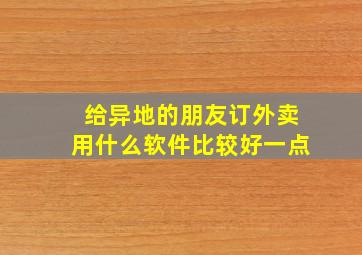 给异地的朋友订外卖
用什么软件比较好一点